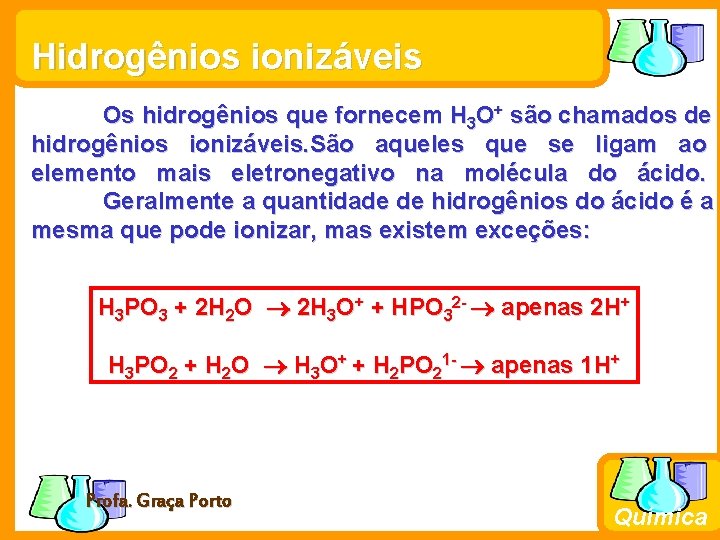 Hidrogênios ionizáveis

Os hidrogênios que fornecem $H_3O^+$ são chamados de hidrogênios ionizáveis.São aqueles que se ligam ao elemento mais eletronegativo na molécula do ácido.

Geralmente a quantidade de hidrogênios do ácido é a mesma que pode ionizar, mas existem exceções:

$H_3PO_3 + 2H_2O \rightarrow 2H_3O^+ + HPO_3^{2-} \rightarrow$ apenas $2H^+$

$H_3PO_2 + H_2O \rightarrow H_3O^+ + H_2PO_2^{1-} \rightarrow$ apenas $1H^+$

Profa. Graça Porto

Química